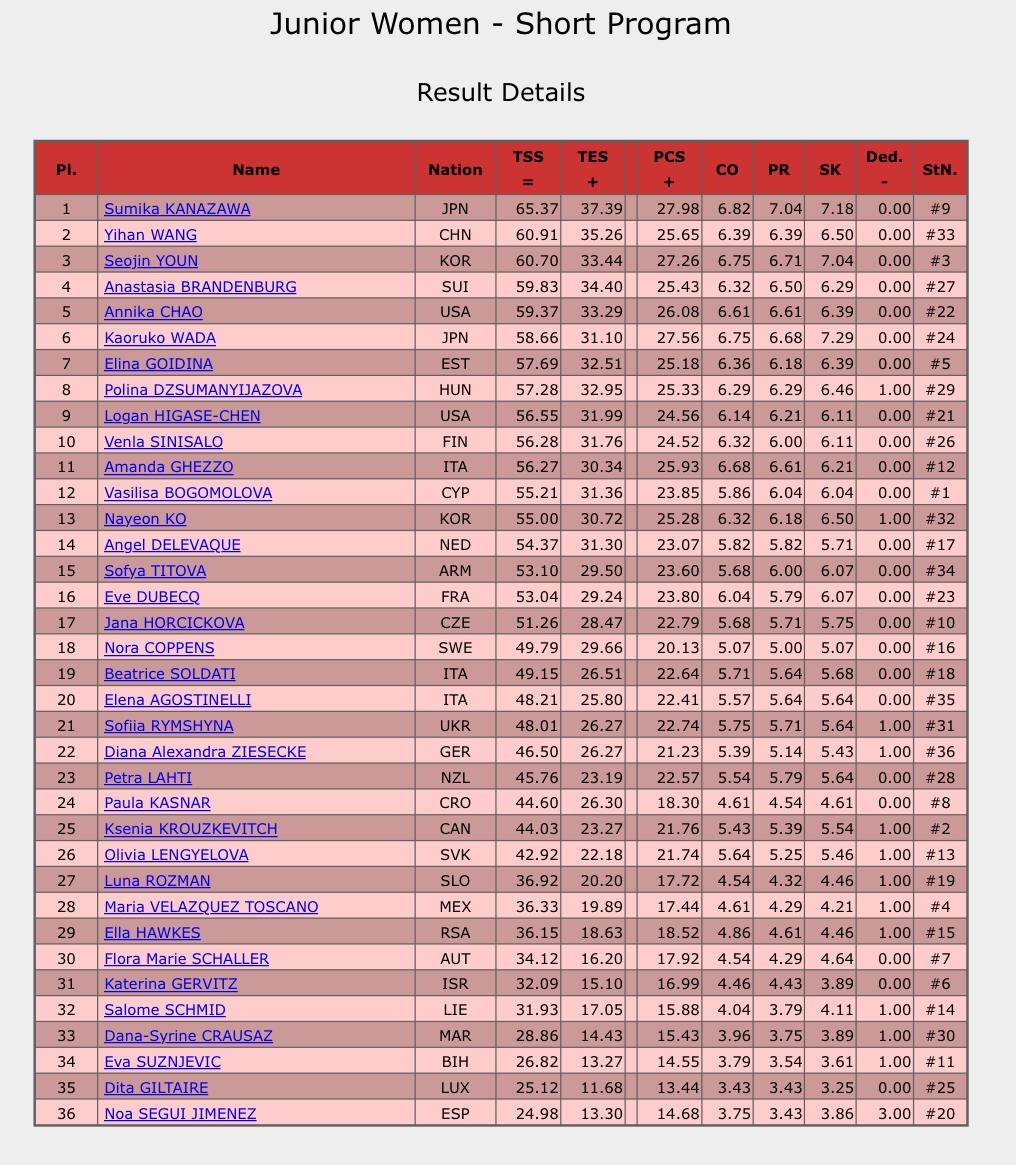 Junior Women - Short Program

Result Details

| Pl. | Name | Nation | TSS = | TES + | PCS + | CO | PR | SK | Ded. - | StN. |
|---|---|---|---|---|---|---|---|---|---|---|
| 1 | Sumika KANAZAWA | JPN | 65.37 | 37.39 | 27.98 | 6.82 | 7.04 | 7.18 | 0.00 | #9 |
| 2 | Yihan WANG | CHN | 60.91 | 35.26 | 25.65 | 6.39 | 6.39 | 6.50 | 0.00 | #33 |
| 3 | Seojin YOUN | KOR | 60.70 | 33.44 | 27.26 | 6.75 | 6.71 | 7.04 | 0.00 | #3 |
| 4 | Anastasia BRANDENBURG | SUI | 59.83 | 34.40 | 25.43 | 6.32 | 6.50 | 6.29 | 0.00 | #27 |
| 5 | Annika CHAO | USA | 59.37 | 33.29 | 26.08 | 6.61 | 6.61 | 6.39 | 0.00 | #22 |
| 6 | Kaoruko WADA | JPN | 58.66 | 31.10 | 27.56 | 6.75 | 6.68 | 7.29 | 0.00 | #24 |
| 7 | Elina GOIDINA | EST | 57.69 | 32.51 | 25.18 | 6.36 | 6.18 | 6.39 | 0.00 | #5 |
| 8 | Polina DZSUMANYIJAZOVA | HUN | 57.28 | 32.95 | 25.33 | 6.29 | 6.29 | 6.46 | 1.00 | #29 |
| 9 | Logan HIGASE-CHEN | USA | 56.55 | 31.99 | 24.56 | 6.14 | 6.21 | 6.11 | 0.00 | #21 |
| 10 | Venla SINISALO | FIN | 56.28 | 31.76 | 24.52 | 6.32 | 6.00 | 6.11 | 0.00 | #26 |
| 11 | Amanda GHEZZO | ITA | 56.27 | 30.34 | 25.93 | 6.68 | 6.61 | 6.21 | 0.00 | #12 |
| 12 | Vasilisa BOGOMOLOVA | CYP | 55.21 | 31.36 | 23.85 | 5.86 | 6.04 | 6.04 | 0.00 | #1 |
| 13 | Nayeon KO | KOR | 55.00 | 30.72 | 25.28 | 6.32 | 6.18 | 6.50 | 1.00 | #32 |
| 14 | Angel DELEVAQUE | NED | 54.37 | 31.30 | 23.07 | 5.82 | 5.82 | 5.71 | 0.00 | #17 |
| 15 | Sofya TITOVA | ARM | 53.10 | 29.50 | 23.60 | 5.68 | 6.00 | 6.07 | 0.00 | #34 |
| 16 | Eve DUBECQ | FRA | 53.04 | 29.24 | 23.80 | 6.04 | 5.79 | 6.07 | 0.00 | #23 |
| 17 | Jana HORCICKOVA | CZE | 51.26 | 28.47 | 22.79 | 5.68 | 5.71 | 5.75 | 0.00 | #10 |
| 18 | Nora COPPENS | SWE | 49.79 | 29.66 | 20.13 | 5.07 | 5.00 | 5.07 | 0.00 | #16 |
| 19 | Beatrice SOLDATI | ITA | 49.15 | 26.51 | 22.64 | 5.71 | 5.64 | 5.68 | 0.00 | #18 |
| 20 | Elena AGOSTINELLI | ITA | 48.21 | 25.80 | 22.41 | 5.57 | 5.64 | 5.64 | 0.00 | #35 |
| 21 | Sofiia RYMSHYNA | UKR | 48.01 | 26.27 | 22.74 | 5.75 | 5.71 | 5.64 | 1.00 | #31 |
| 22 | Diana Alexandra ZIESECKE | GER | 46.50 | 26.27 | 21.23 | 5.39 | 5.14 | 5.43 | 1.00 | #36 |
| 23 | Petra LAHTI | NZL | 45.76 | 23.19 | 22.57 | 5.54 | 5.79 | 5.64 | 0.00 | #28 |
| 24 | Paula KASNAR | CRO | 44.60 | 26.30 | 18.30 | 4.61 | 4.54 | 4.61 | 0.00 | #8 |
| 25 | Ksenia KROUZKEVITCH | CAN | 44.03 | 23.27 | 21.76 | 5.43 | 5.39 | 5.54 | 1.00 | #2 |
| 26 | Olivia LENGYELOVA | SVK | 42.92 | 22.18 | 21.74 | 5.64 | 5.25 | 5.46 | 1.00 | #13 |
| 27 | Luna ROZMAN | SLO | 36.92 | 20.20 | 17.72 | 4.54 | 4.32 | 4.46 | 1.00 | #19 |
| 28 | Maria VELAZQUEZ TOSCANO | MEX | 36.33 | 19.89 | 17.44 | 4.61 | 4.29 | 4.21 | 1.00 | #4 |
| 29 | Ella HAWKES | RSA | 36.15 | 18.63 | 18.52 | 4.86 | 4.61 | 4.46 | 1.00 | #15 |
| 30 | Flora Marie SCHALLER | AUT | 34.12 | 16.20 | 17.92 | 4.54 | 4.29 | 4.64 | 0.00 | #7 |
| 31 | Katerina GERVITZ | ISR | 32.09 | 15.10 | 16.99 | 4.46 | 4.43 | 3.89 | 0.00 | #6 |
| 32 | Salome SCHMID | LIE | 31.93 | 17.05 | 15.88 | 4.04 | 3.79 | 4.11 | 1.00 | #14 |
| 33 | Dana-Syrine CRAUSAZ | MAR | 28.86 | 14.43 | 15.43 | 3.96 | 3.75 | 3.89 | 1.00 | #30 |
| 34 | Eva SUZNJEVIC | BIH | 26.82 | 13.27 | 14.55 | 3.79 | 3.54 | 3.61 | 1.00 | #11 |
| 35 | Dita GILTAIRE | LUX | 25.12 | 11.68 | 13.44 | 3.43 | 3.43 | 3.25 | 0.00 | #25 |
| 36 | Noa SEGUI JIMENEZ | ESP | 24.98 | 13.30 | 14.68 | 3.75 | 3.43 | 3.86 | 3.00 | #20 |